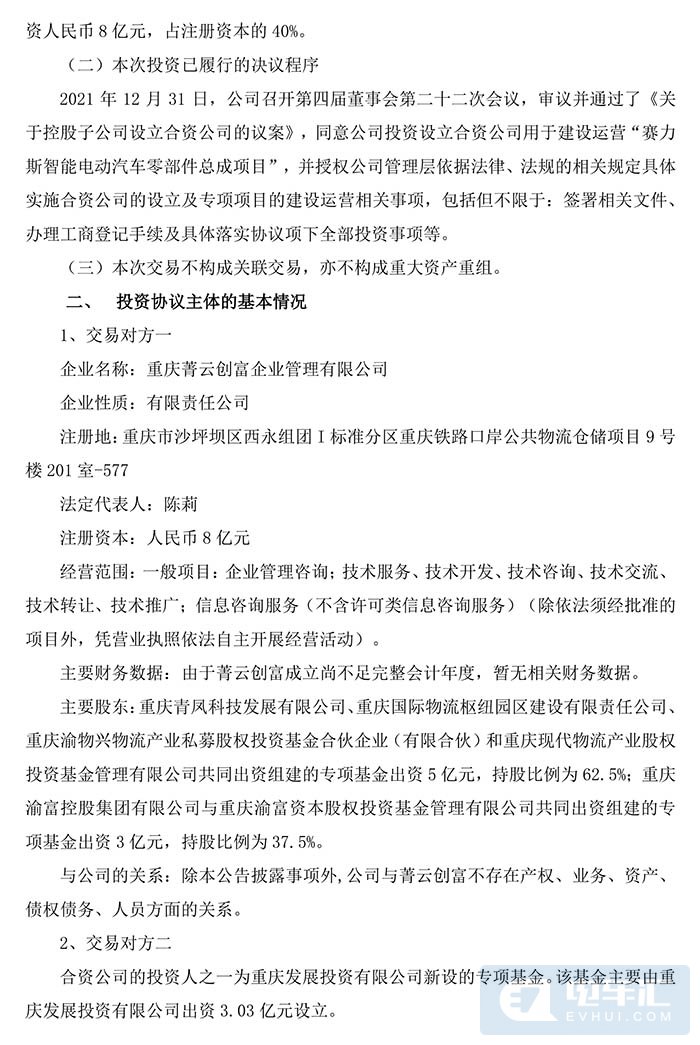 资人民币 8 亿元，占注册资本的 40%。

（二）本次投资已履行的决议程序

2021 年 12 月 31 日，公司召开第四届董事会第二十二次会议，审议并通过了《关于控股子公司设立合资公司的议案》，同意公司投资设立合资公司用于建设运营“赛力斯智能电动汽车零部件总成项目”，并授权公司管理层依据法律、法规的相关规定具体实施合资公司的设立及专项项目的建设运营相关事项，包括但不限于：签署相关文件、办理工商登记手续及具体落实协议项下全部投资事项等。

（三）本次交易不构成关联交易，亦不构成重大资产重组。

二、 投资协议主体的基本情况

1、交易对方一

企业名称：重庆菁云创富企业管理有限公司

企业性质：有限责任公司

注册地：重庆市沙坪坝区西永组团 I 标准分区重庆铁路口岸公共物流仓储项目 9 号楼 201 室-577

法定代表人：陈莉

注册资本：人民币 8 亿元

经营范围：一般项目：企业管理咨询；技术服务、技术开发、技术咨询、技术交流、技术转让、技术推广；信息咨询服务（不含许可类信息咨询服务）（除依法须经批准的项目外，凭营业执照依法自主开展经营活动）。

主要财务数据：由于菁云创富成立尚不足完整会计年度，暂无相关财务数据。

主要股东：重庆青凤科技发展有限公司、重庆国际物流枢纽园区建设有限责任公司、重庆渝物兴物流产业私募股权投资基金合伙企业（有限合伙）和重庆现代物流产业股权投资基金管理有限公司共同出资组建的专项基金出资 5 亿元，持股比例为 62.5%；重庆渝富控股集团有限公司与重庆渝富资本股权投资基金管理有限公司共同出资组建的专项基金出资 3 亿元，持股比例为 37.5%。

与公司的关系：除本公告披露事项外，公司与菁云创富不存在产权、业务、资产、债权债务、人员方面的关系。

2、交易对方二

合资公司的投资人之一为重庆发展投资有限公司新设的专项基金。该基金主要由重庆发展投资有限公司出资 3.03 亿元设立。

电车汇
EVHUI.COM